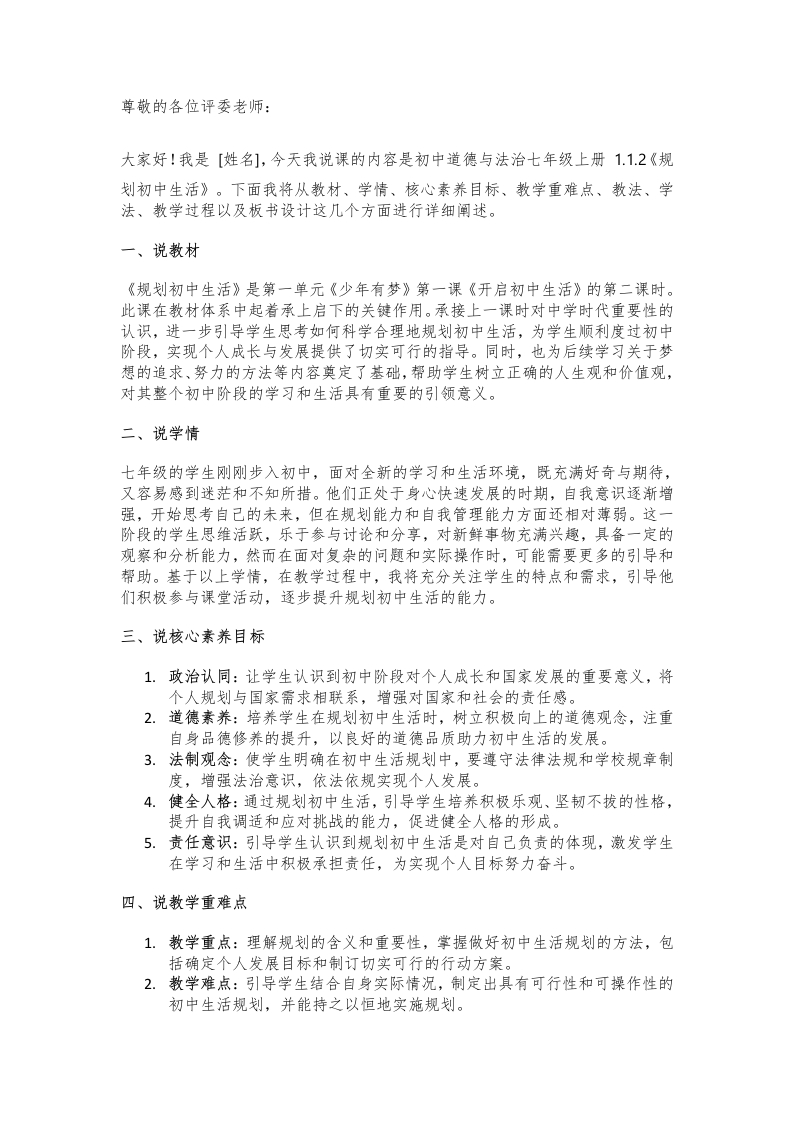 尊敬的各位评委老师：

大家好！我是 [姓名]，今天我说课的内容是初中道德与法治七年级上册 1.1.2《规划初中生活》。下面我将从教材、学情、核心素养目标、教学重难点、教法、学法、教学过程以及板书设计这几个方面进行详细阐述。

一、说教材

《规划初中生活》是第一单元《少年有梦》第一课《开启初中生活》的第二课时。此课在教材体系中起着承上启下的关键作用。承接上一课时对中学时代重要性的认识，进一步引导学生思考如何科学合理地规划初中生活，为学生顺利度过初中阶段，实现个人成长与发展提供了切实可行的指导。同时，也为后续学习关于梦想的追求、努力的方法等内容奠定了基础，帮助学生树立正确的人生观和价值观，对其整个初中阶段的学习和生活具有重要的引领意义。

二、说学情

七年级的学生刚刚步入初中，面对全新的学习和生活环境，既充满好奇与期待，又容易感到迷茫和不知所措。他们正处于身心快速发展的时期，自我意识逐渐增强，开始思考自己的未来，但在规划能力和自我管理能力方面还相对薄弱。这一阶段的学生思维活跃，乐于参与讨论和分享，对新鲜事物充满兴趣，具备一定的观察和分析能力，然而在面对复杂的问题和实际操作时，可能需要更多的引导和帮助。基于以上学情，在教学过程中，我将充分关注学生的特点和需求，引导他们积极参与课堂活动，逐步提升规划初中生活的能力。

三、说核心素养目标

1. 政治认同：让学生认识到初中阶段对个人成长和国家发展的重要意义，将个人规划与国家需求相联系，增强对国家和社会的责任感。
2. 道德素养：培养学生在规划初中生活时，树立积极向上的道德观念，注重自身品德修养的提升，以良好的道德品质助力初中生活的发展。
3. 法制观念：使学生明确在初中生活规划中，要遵守法律法规和学校规章制度，增强法治意识，依法依规实现个人发展。
4. 健全人格：通过规划初中生活，引导学生培养积极乐观、坚韧不拔的性格，提升自我调适和应对挑战的能力，促进健全人格的形成。
5. 责任意识：引导学生认识到规划初中生活是对自己负责的体现，激发学生在学习和生活中积极承担责任，为实现个人目标努力奋斗。

四、说教学重难点

1. 教学重点：理解规划的含义和重要性，掌握做好初中生活规划的方法，包括确定个人发展目标和制订切实可行的行动方案。
2. 教学难点：引导学生结合自身实际情况，制定出具有可行性和可操作性的初中生活规划，并能持之以恒地实施规划。